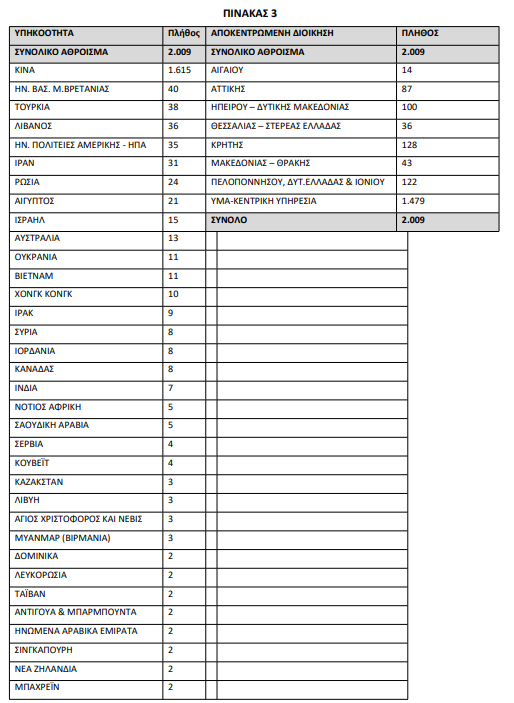 ΠΙΝΑΚΑΣ 3

| ΥΠΗΚΟΟΤΗΤΑ | Πλήθος | ΑΠΟΚΕΝΤΡΩΜΕΝΗ ΔΙΟΙΚΗΣΗ | ΠΛΗΘΟΣ |
|---|---|---|---|
| ΣΥΝΟΛΙΚΟ ΑΘΡΟΙΣΜΑ | 2.009 | ΣΥΝΟΛΙΚΟ ΑΘΡΟΙΣΜΑ | 2.009 |
| ΚΙΝΑ | 1.615 | ΑΙΓΑΙΟΥ | 14 |
| ΗΝ. ΒΑΣ. Μ.ΒΡΕΤΑΝΙΑΣ | 40 | ΑΤΤΙΚΗΣ | 87 |
| ΤΟΥΡΚΙΑ | 38 | ΗΠΕΙΡΟΥ – ΔΥΤΙΚΗΣ ΜΑΚΕΔΟΝΙΑΣ | 100 |
| ΛΙΒΑΝΟΣ | 36 | ΘΕΣΣΑΛΙΑΣ – ΣΤΕΡΕΑΣ ΕΛΛΑΔΑΣ | 36 |
| ΗΝ. ΠΟΛΙΤΕΙΕΣ ΑΜΕΡΙΚΗΣ - ΗΠΑ | 35 | ΚΡΗΤΗΣ | 128 |
| ΙΡΑΝ | 31 | ΜΑΚΕΔΟΝΙΑΣ – ΘΡΑΚΗΣ | 43 |
| ΡΩΣΙΑ | 24 | ΠΕΛΟΠΟΝΝΗΣΟΥ, ΔΥΤ.ΕΛΛΑΔΑΣ & ΙΟΝΙΟΥ | 122 |
| ΑΙΓΥΠΤΟΣ | 21 | ΥΜΑ-ΚΕΝΤΡΙΚΗ ΥΠΗΡΕΣΙΑ | 1.479 |
| ΙΣΡΑΗΛ | 15 | ΣΥΝΟΛΟ | 2.009 |
| ΑΥΣΤΡΑΛΙΑ | 13 | | |
| ΟΥΚΡΑΝΙΑ | 11 | | |
| ΒΙΕΤΝΑΜ | 11 | | |
| ΧΟΝΓΚ ΚΟΝΓΚ | 10 | | |
| ΙΡΑΚ | 9 | | |
| ΣΥΡΙΑ | 8 | | |
| ΙΟΡΔΑΝΙΑ | 8 | | |
| ΚΑΝΑΔΑΣ | 8 | | |
| ΙΝΔΙΑ | 7 | | |
| ΝΟΤΙΟΣ ΑΦΡΙΚΗ | 5 | | |
| ΣΑΟΥΔΙΚΗ ΑΡΑΒΙΑ | 5 | | |
| ΣΕΡΒΙΑ | 4 | | |
| ΚΟΥΒΕΪΤ | 4 | | |
| ΚΑΖΑΚΣΤΑΝ | 3 | | |
| ΛΙΒΥΗ | 3 | | |
| ΑΓΙΟΣ ΧΡΙΣΤΟΦΟΡΟΣ ΚΑΙ ΝΕΒΙΣ | 3 | | |
| ΜΥΑΝΜΑΡ (ΒΙΡΜΑΝΙΑ) | 3 | | |
| ΔΟΜΙΝΙΚΑ | 2 | | |
| ΛΕΥΚΟΡΩΣΙΑ | 2 | | |
| ΤΑΪΒΑΝ | 2 | | |
| ΑΝΤΙΓΟΥΑ & ΜΠΑΡΜΠΟΥΝΤΑ | 2 | | |
| ΗΝΩΜΕΝΑ ΑΡΑΒΙΚΑ ΕΜΙΡΑΤΑ | 2 | | |
| ΣΙΝΓΚΑΠΟΥΡΗ | 2 | | |
| ΝΕΑ ΖΗΛΑΝΔΙΑ | 2 | | |
| ΜΠΑΧΡΕΪΝ | 2 | | |